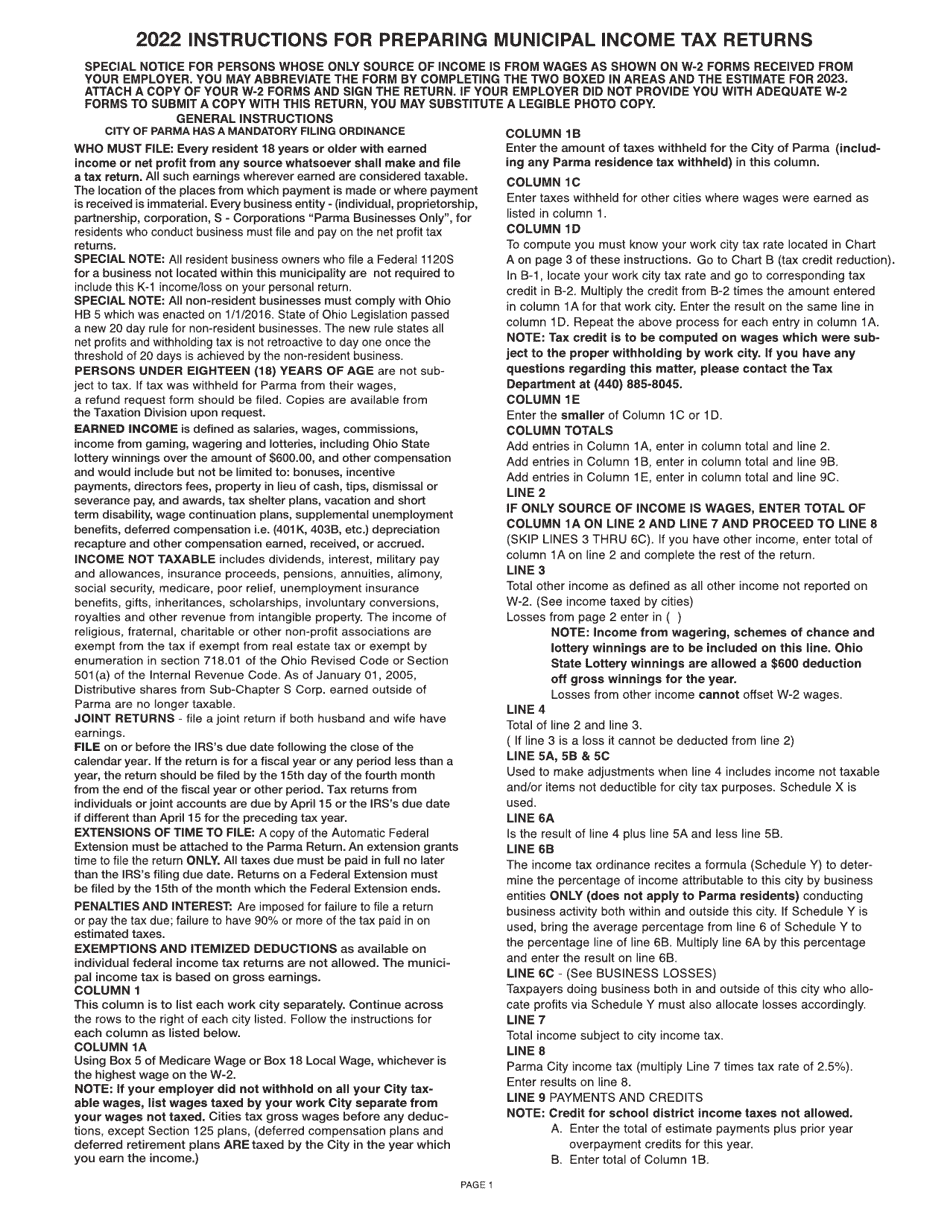 2022 INSTRUCTIONS FOR PREPARING MUNICIPAL INCOME TAX RETURNS

SPECIAL NOTICE FOR PERSONS WHOSE ONLY SOURCE OF INCOME IS FROM WAGES AS SHOWN ON W-2 FORMS RECEIVED FROM YOUR EMPLOYER. YOU MAY ABBREVIATE THE FORM BY COMPLETING THE TWO BOXED IN AREAS AND THE ESTIMATE FOR 2023. ATTACH A COPY OF YOUR W-2 FORMS AND SIGN THE RETURN. IF YOUR EMPLOYER DID NOT PROVIDE YOU WITH ADEQUATE W-2 FORMS TO SUBMIT A COPY WITH THIS RETURN, YOU MAY SUBSTITUTE A LEGIBLE PHOTO COPY.

GENERAL INSTRUCTIONS
CITY OF PARMA HAS A MANDATORY FILING ORDINANCE

WHO MUST FILE: Every resident 18 years or older with earned income or net profit from any source whatsoever shall make and file a tax return. All such earnings wherever earned are considered taxable. The location of the places from which payment is made or where payment is received is immaterial. Every business entity - (individual, proprietorship, partnership, corporation, S - Corporations "Parma Businesses Only", for residents who conduct business must file and pay on the net profit tax returns.

SPECIAL NOTE: All resident business owners who file a Federal 1120S for a business not located within this municipality are not required to include this K-1 income/loss on your personal return.

SPECIAL NOTE: All non-resident businesses must comply with Ohio HB 5 which was enacted on 1/1/2016. State of Ohio Legislation passed a new 20 day rule for non-resident businesses. The new rule states all net profits and withholding tax is not retroactive to day one once the threshold of 20 days is achieved by the non-resident business.

PERSONS UNDER EIGHTEEN (18) YEARS OF AGE are not subject to tax. If tax was withheld for Parma from their wages, a refund request form should be filed. Copies are available from the Taxation Division upon request.

EARNED INCOME is defined as salaries, wages, commissions, income from gaming, wagering and lotteries, including Ohio State lottery winnings over the amount of $600.00, and other compensation and would include but not be limited to: bonuses, incentive payments, directors fees, property in lieu of cash, tips, dismissal or severance pay, and awards, tax shelter plans, vacation and short term disability, wage continuation plans, supplemental unemployment benefits, deferred compensation i.e. (401K, 403B, etc.) depreciation recapture and other compensation earned, received, or accrued.

INCOME NOT TAXABLE includes dividends, interest, military pay and allowances, insurance proceeds, pensions, annuities, alimony, social security, medicare, poor relief, unemployment insurance benefits, gifts, inheritances, scholarships, involuntary conversions, royalties and other revenue from intangible property. The income of religious, fraternal, charitable or other non-profit associations are exempt from the tax if exempt from real estate tax or exempt by enumeration in section 718.01 of the Ohio Revised Code or Section 501(a) of the Internal Revenue Code. As of January 01, 2005, Distributive shares from Sub-Chapter S Corp. earned outside of Parma are no longer taxable.

JOINT RETURNS - file a joint return if both husband and wife have earnings.

FILE on or before the IRS's due date following the close of the calendar year. If the return is for a fiscal year or any period less than a year, the return should be filed by the 15th day of the fourth month from the end of the fiscal year or other period. Tax returns from individuals or joint accounts are due by April 15 or the IRS's due date if different than April 15 for the preceding tax year.

EXTENSIONS OF TIME TO FILE: A copy of the Automatic Federal Extension must be attached to the Parma Return. An extension grants time to file the return ONLY. All taxes due must be paid in full no later than the IRS's filing due date. Returns on a Federal Extension must be filed by the 15th of the month which the Federal Extension ends.

PENALTIES AND INTEREST: Are imposed for failure to file a return or pay the tax due; failure to have 90% or more of the tax paid in on estimated taxes.

EXEMPTIONS AND ITEMIZED DEDUCTIONS as available on individual federal income tax returns are not allowed. The municipal income tax is based on gross earnings.

COLUMN 1
This column is to list each work city separately. Continue across the rows to the right of each city listed. Follow the instructions for each column as listed below.

COLUMN 1A
Using Box 5 of Medicare Wage or Box 18 Local Wage, whichever is the highest wage on the W-2.
NOTE: If your employer did not withhold on all your City taxable wages, list wages taxed by your work City separate from your wages not taxed. Cities tax gross wages before any deductions, except Section 125 plans, (deferred compensation plans and deferred retirement plans ARE taxed by the City in the year which you earn the income.)

COLUMN 1B
Enter the amount of taxes withheld for the City of Parma (including any Parma residence tax withheld) in this column.

COLUMN 1C
Enter taxes withheld for other cities where wages were earned as listed in column 1.

COLUMN 1D
To compute you must know your work city tax rate located in Chart A on page 3 of these instructions. Go to Chart B (tax credit reduction). In B-1, locate your work city tax rate and go to corresponding tax credit in B-2. Multiply the credit from B-2 times the amount entered in column 1A for that work city. Enter the result on the same line in column 1D. Repeat the above process for each entry in column 1A.
NOTE: Tax credit is to be computed on wages which were subject to the proper withholding by work city. If you have any questions regarding this matter, please contact the Tax Department at (440) 885-8045.

COLUMN 1E
Enter the smaller of Column 1C or 1D.

COLUMN TOTALS
Add entries in Column 1A, enter in column total and line 2.
Add entries in Column 1B, enter in column total and line 9B.
Add entries in Column 1E, enter in column total and line 9C.

LINE 2
IF ONLY SOURCE OF INCOME IS WAGES, ENTER TOTAL OF COLUMN 1A ON LINE 2 AND LINE 7 AND PROCEED TO LINE 8 (SKIP LINES 3 THRU 6C). If you have other income, enter total of column 1A on line 2 and complete the rest of the return.

LINE 3
Total other income as defined as all other income not reported on W-2. (See income taxed by cities)
Losses from page 2 enter in ( )
NOTE: Income from wagering, schemes of chance and lottery winnings are to be included on this line. Ohio State Lottery winnings are allowed a $600 deduction off gross winnings for the year.
Losses from other income cannot offset W-2 wages.

LINE 4
Total of line 2 and line 3.
( If line 3 is a loss it cannot be deducted from line 2)

LINE 5A, 5B & 5C
Used to make adjustments when line 4 includes income not taxable and/or items not deductible for city tax purposes. Schedule X is used.

LINE 6A
Is the result of line 4 plus line 5A and less line 5B.

LINE 6B
The income tax ordinance recites a formula (Schedule Y) to determine the percentage of income attributable to this city by business entities ONLY (does not apply to Parma residents) conducting business activity both within and outside this city. If Schedule Y is used, bring the average percentage from line 6 of Schedule Y to the percentage line of line 6B. Multiply line 6A by this percentage and enter the result on line 6B.

LINE 6C - (See BUSINESS LOSSES)
Taxpayers doing business both in and outside of this city who allocate profits via Schedule Y must also allocate losses accordingly.

LINE 7
Total income subject to city income tax.

LINE 8
Parma City income tax (multiply Line 7 times tax rate of 2.5%). Enter results on line 8.

LINE 9 PAYMENTS AND CREDITS
NOTE: Credit for school district income taxes not allowed.
A. Enter the total of estimate payments plus prior year overpayment credits for this year.
B. Enter total of Column 1B.

PAGE 1